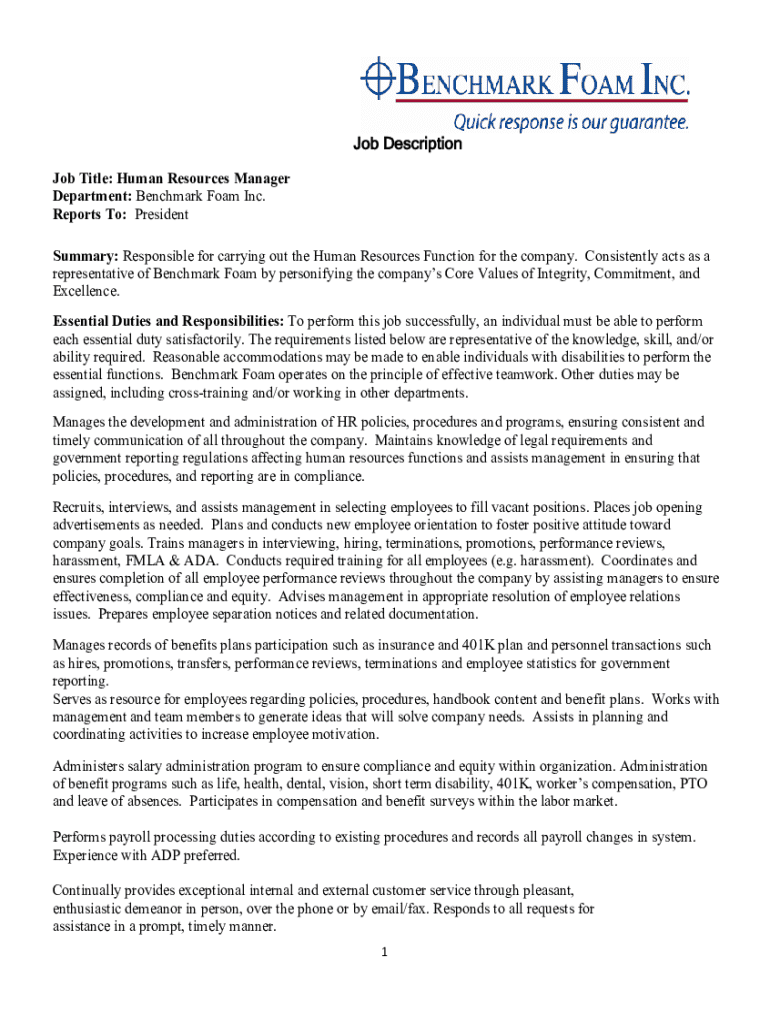 BENCHMARK FOAM INC.
Quick response is our guarantee.

Job Description

Job Title: Human Resources Manager
Department: Benchmark Foam Inc.
Reports To: President

Summary: Responsible for carrying out the Human Resources Function for the company. Consistently acts as a representative of Benchmark Foam by personifying the company's Core Values of Integrity, Commitment, and Excellence.

Essential Duties and Responsibilities: To perform this job successfully, an individual must be able to perform each essential duty satisfactorily. The requirements listed below are representative of the knowledge, skill, and/or ability required. Reasonable accommodations may be made to enable individuals with disabilities to perform the essential functions. Benchmark Foam operates on the principle of effective teamwork. Other duties may be assigned, including cross-training and/or working in other departments.

Manages the development and administration of HR policies, procedures and programs, ensuring consistent and timely communication of all throughout the company. Maintains knowledge of legal requirements and government reporting regulations affecting human resources functions and assists management in ensuring that policies, procedures, and reporting are in compliance.

Recruits, interviews, and assists management in selecting employees to fill vacant positions. Places job opening advertisements as needed. Plans and conducts new employee orientation to foster positive attitude toward company goals. Trains managers in interviewing, hiring, terminations, promotions, performance reviews, harassment, FMLA & ADA. Conducts required training for all employees (e.g. harassment). Coordinates and ensures completion of all employee performance reviews throughout the company by assisting managers to ensure effectiveness, compliance and equity. Advises management in appropriate resolution of employee relations issues. Prepares employee separation notices and related documentation.

Manages records of benefits plans participation such as insurance and 401K plan and personnel transactions such as hires, promotions, transfers, performance reviews, terminations and employee statistics for government reporting.
Serves as resource for employees regarding policies, procedures, handbook content and benefit plans. Works with management and team members to generate ideas that will solve company needs. Assists in planning and coordinating activities to increase employee motivation.

Administers salary administration program to ensure compliance and equity within organization. Administration of benefit programs such as life, health, dental, vision, short term disability, 401K, worker's compensation, PTO and leave of absences. Participates in compensation and benefit surveys within the labor market.

Performs payroll processing duties according to existing procedures and records all payroll changes in system. Experience with ADP preferred.

Continually provides exceptional internal and external customer service through pleasant, enthusiastic demeanor in person, over the phone or by email/fax. Responds to all requests for assistance in a prompt, timely manner.

1